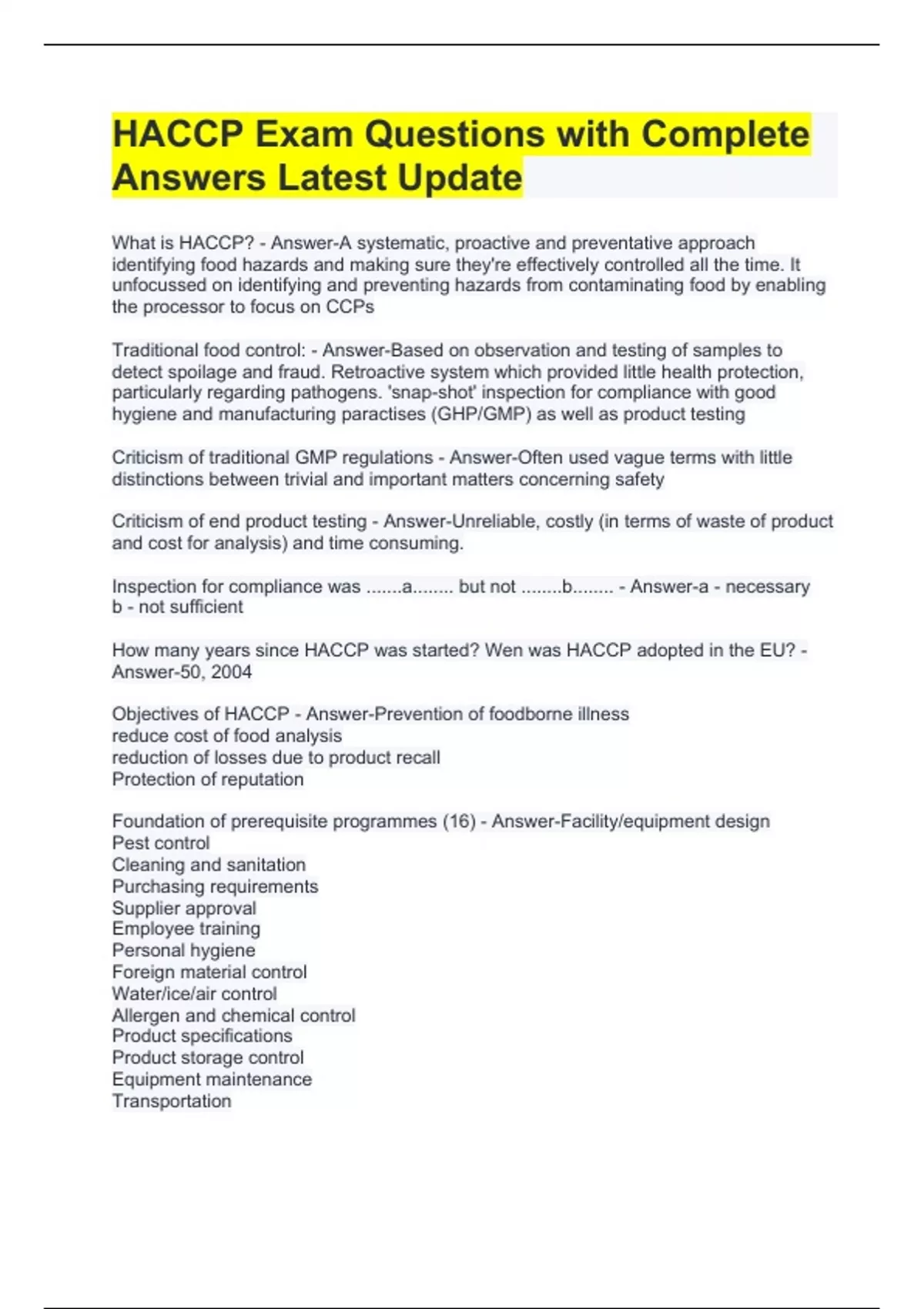 HACCP Exam Questions with Complete Answers Latest Update

What is HACCP? - Answer-A systematic, proactive and preventative approach identifying food hazards and making sure they're effectively controlled all the time. It unfocussed on identifying and preventing hazards from contaminating food by enabling the processor to focus on CCPs

Traditional food control: - Answer-Based on observation and testing of samples to detect spoilage and fraud. Retroactive system which provided little health protection, particularly regarding pathogens. 'snap-shot' inspection for compliance with good hygiene and manufacturing paractises (GHP/GMP) as well as product testing

Criticism of traditional GMP regulations - Answer-Often used vague terms with little distinctions between trivial and important matters concerning safety

Criticism of end product testing - Answer-Unreliable, costly (in terms of waste of product and cost for analysis) and time consuming.

Inspection for compliance was .......a........ but not ........b........ - Answer-a - necessary
b - not sufficient

How many years since HACCP was started? Wen was HACCP adopted in the EU? - Answer-50, 2004

Objectives of HACCP - Answer-Prevention of foodborne illness
reduce cost of food analysis
reduction of losses due to product recall
Protection of reputation

Foundation of prerequisite programmes (16) - Answer-Facility/equipment design
Pest control
Cleaning and sanitation
Purchasing requirements
Supplier approval
Employee training
Personal hygiene
Foreign material control
Water/ice/air control
Allergen and chemical control
Product specifications
Product storage control
Equipment maintenance
Transportation